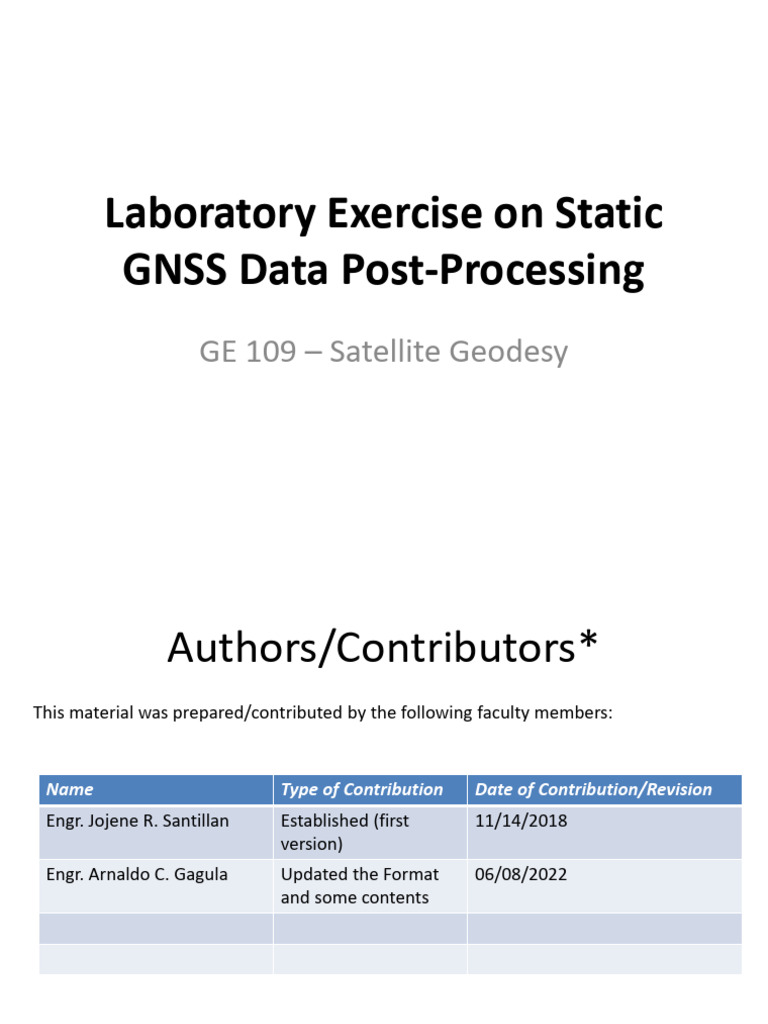 Laboratory Exercise on Static GNSS Data Post-Processing

GE 109 – Satellite Geodesy

Authors/Contributors*

This material was prepared/contributed by the following faculty members:

| Name | Type of Contribution | Date of Contribution/Revision |
|---|---|---|
| Engr. Jojene R. Santillan | Established (first version) | 11/14/2018 |
| Engr. Arnaldo C. Gagula | Updated the Format and some contents | 06/08/2022 |
| | | |
| | | |